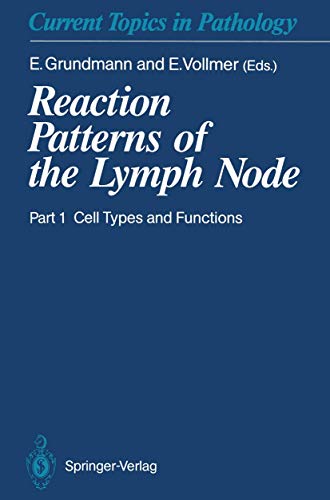 Current Topics in Pathology

E. Grundmann and E. Vollmer (Eds.)

Reaction Patterns of the Lymph Node

Part 1 Cell Types and Functions

Springer-Verlag